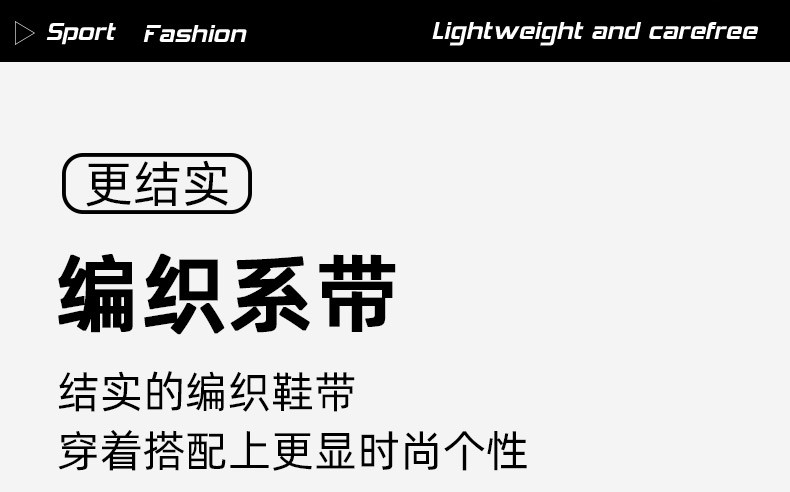 Sport Fashion Lightweight and carefree

更结实

编织系带

结实的编织鞋带
穿着搭配上更显时尚个性